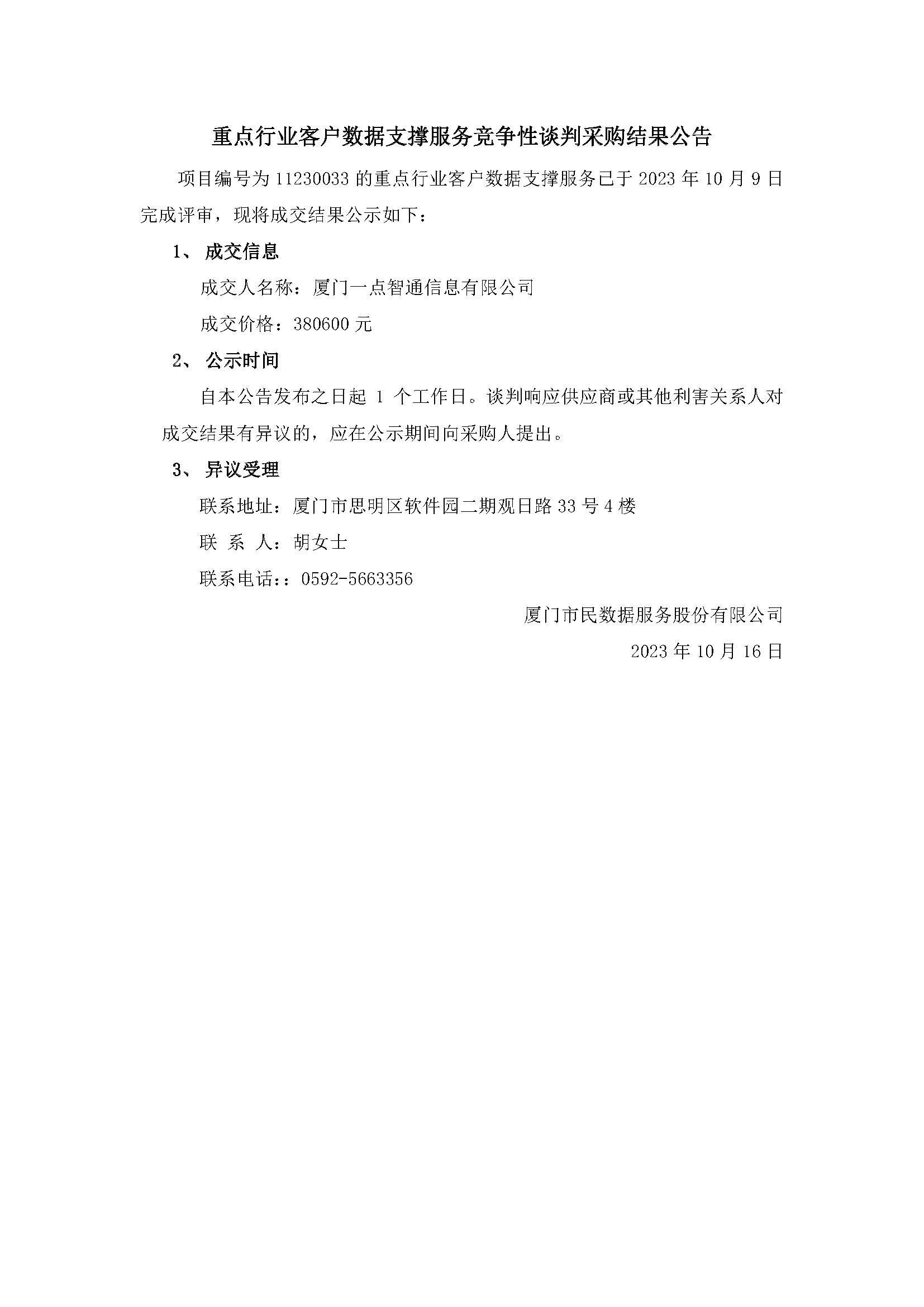 重点行业客户数据支撑服务竞争性谈判采购结果公告

项目编号为 11230033 的重点行业客户数据支撑服务已于 2023 年 10 月 9 日完成评审，现将成交结果公示如下：

1、 成交信息

成交人名称：厦门一点智通信息有限公司

成交价格：380600 元

2、 公示时间

自本公告发布之日起 1 个工作日。谈判响应供应商或其他利害关系人对成交结果有异议的，应在公示期间向采购人提出。

3、 异议受理

联系地址：厦门市思明区软件园二期观日路 33 号 4 楼

联 系 人：胡女士

联系电话：：0592-5663356

厦门市民数据服务股份有限公司

2023 年 10 月 16 日